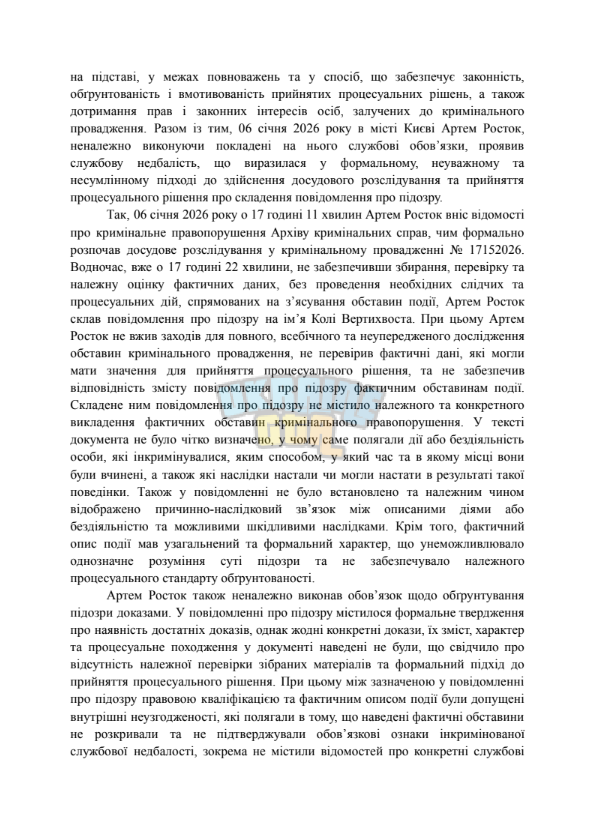 на підставі, у межах повноважень та у спосіб, що забезпечує законність, обґрунтованість і вмотивованість прийнятих процесуальних рішень, а також дотримання прав і законних інтересів осіб, залучених до кримінального провадження. Разом із тим, 06 січня 2026 року в місті Києві Артем Росток, неналежно виконуючи покладені на нього службові обов'язки, проявив службову недбалість, що виразилася у формальному, неуважному та несумлінному підході до здійснення досудового розслідування та прийняття процесуального рішення про складення повідомлення про підозру.

Так, 06 січня 2026 року о 17 годині 11 хвилин Артем Росток вніс відомості про кримінальне правопорушення Архіву кримінальних справ, чим формально розпочав досудове розслідування у кримінальному провадженні № 17152026. Водночас, вже о 17 годині 22 хвилини, не забезпечивши збирання, перевірку та належну оцінку фактичних даних, без проведення необхідних слідчих та процесуальних дій, спрямованих на з'ясування обставин події, Артем Росток склав повідомлення про підозру на ім'я Колі Вертихвоста. При цьому Артем Росток не вжив заходів для повного, всебічного та неупередженого дослідження обставин кримінального провадження, не перевірив фактичні дані, які могли мати значення для прийняття процесуального рішення, та не забезпечив відповідність змісту повідомлення про підозру фактичним обставинам події. Складене ним повідомлення про підозру не містило належного та конкретного викладення фактичних обставин кримінального правопорушення. У тексті документа не було чітко визначено, у чому саме полягали дії або бездіяльність особи, які інкримінувалися, яким способом, у який час та в якому місці вони були вчинені, а також які наслідки настали чи могли настати в результаті такої поведінки. Також у повідомленні не було встановлено та належним чином відображено причинно-наслідковий зв'язок між описаними діями або бездіяльністю та можливими шкідливими наслідками. Крім того, фактичний опис події мав узагальнений та формальний характер, що унеможливлювало однозначне розуміння суті підозри та не забезпечувало належного процесуального стандарту обґрунтованості.

Артем Росток також неналежно виконав обов'язок щодо обґрунтування підозри доказами. У повідомленні про підозру містилося формальне твердження про наявність достатніх доказів, однак жодні конкретні докази, їх зміст, характер та процесуальне походження у документі наведені не були, що свідчило про відсутність належної перевірки зібраних матеріалів та формальний підхід до прийняття процесуального рішення. При цьому між зазначеною у повідомленні про підозру правовою кваліфікацією та фактичним описом події були допущені внутрішні неузгодженості, які полягали в тому, що наведені фактичні обставини не розкривали та не підтверджували обов'язкові ознаки інкримінованої службової недбалості, зокрема не містили відомостей про конкретні службові